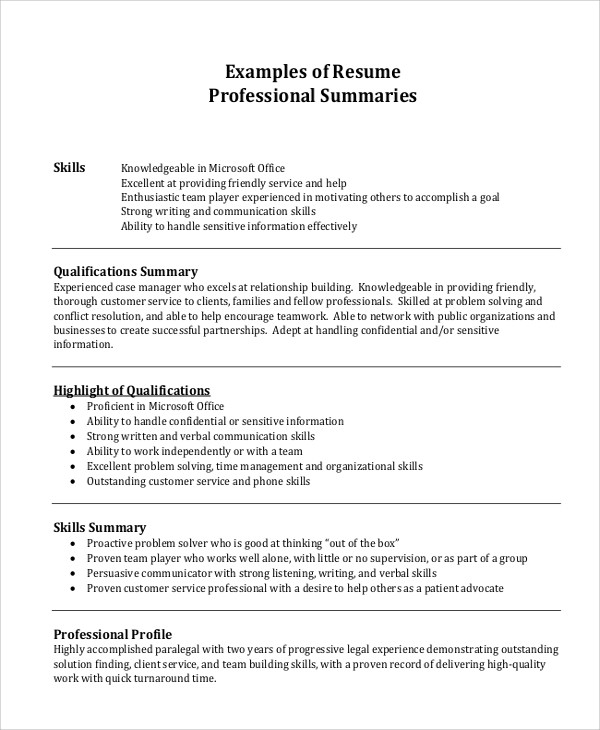 Examples of Resume
Professional Summaries

Skills
Knowledgeable in Microsoft Office
Excellent at providing friendly service and help
Enthusiastic team player experienced in motivating others to accomplish a goal
Strong writing and communication skills
Ability to handle sensitive information effectively

Qualifications Summary
Experienced case manager who excels at relationship building. Knowledgeable in providing friendly, thorough customer service to clients, families and fellow professionals. Skilled at problem solving and conflict resolution, and able to help encourage teamwork. Able to network with public organizations and businesses to create successful partnerships. Adept at handling confidential and/or sensitive information.

Highlight of Qualifications
- Proficient in Microsoft Office
- Ability to handle confidential or sensitive information
- Strong written and verbal communication skills
- Ability to work independently or with a team
- Excellent problem solving, time management and organizational skills
- Outstanding customer service and phone skills

Skills Summary
- Proactive problem solver who is good at thinking "out of the box"
- Proven team player who works well alone, with little or no supervision, or as part of a group
- Persuasive communicator with strong listening, writing, and verbal skills
- Proven customer service professional with a desire to help others as a patient advocate

Professional Profile
Highly accomplished paralegal with two years of progressive legal experience demonstrating outstanding solution finding, client service, and team building skills, with a proven record of delivering high-quality work with quick turnaround time.